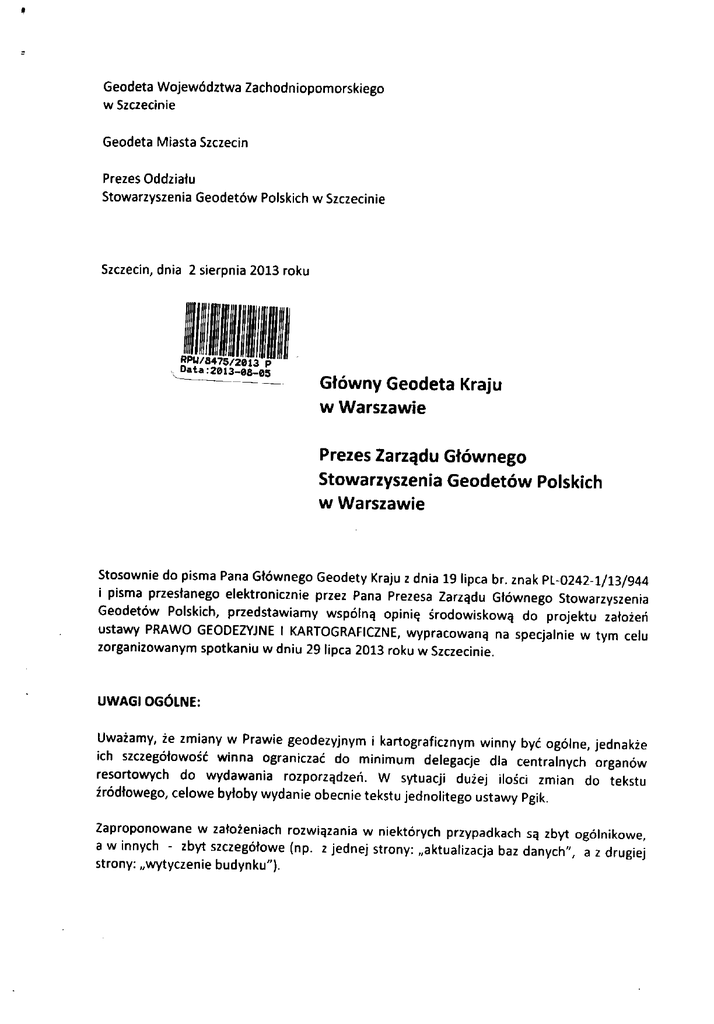 Geodeta Województwa Zachodniopomorskiego
w Szczecinie

Geodeta Miasta Szczecin

Prezes Oddziału
Stowarzyszenia Geodetów Polskich w Szczecinie

Szczecin, dnia 2 sierpnia 2013 roku

RPW/8475/2013 P
Data:2013-08-05

Główny Geodeta Kraju
w Warszawie

Prezes Zarządu Głównego
Stowarzyszenia Geodetów Polskich
w Warszawie

Stosownie do pisma Pana Głównego Geodety Kraju z dnia 19 lipca br. znak PL-0242-1/13/944 i pisma przesłanego elektronicznie przez Pana Prezesa Zarządu Głównego Stowarzyszenia Geodetów Polskich, przedstawiamy wspólną opinię środowiskową do projektu założeń ustawy PRAWO GEODEZYJNE I KARTOGRAFICZNE, wypracowaną na specjalnie w tym celu zorganizowanym spotkaniu w dniu 29 lipca 2013 roku w Szczecinie.

UWAGI OGÓLNE:

Uważamy, że zmiany w Prawie geodezyjnym i kartograficznym winny być ogólne, jednakże ich szczegółowość winna ograniczać do minimum delegacje dla centralnych organów resortowych do wydawania rozporządzeń. W sytuacji dużej ilości zmian do tekstu źródłowego, celowe byłoby wydanie obecnie tekstu jednolitego ustawy Pgik.

Zaproponowane w założeniach rozwiązania w niektórych przypadkach są zbyt ogólnikowe, a w innych - zbyt szczegółowe (np. z jednej strony: „aktualizacja baz danych", a z drugiej strony: „wytyczenie budynku").